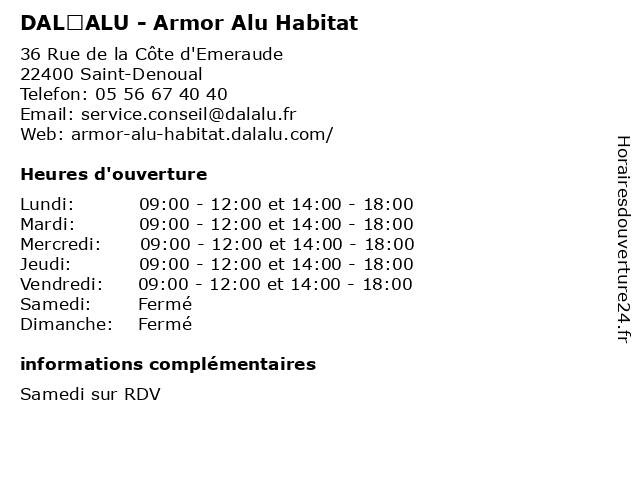 DAL□ALU - Armor Alu Habitat

36 Rue de la Côte d'Emeraude
22400 Saint-Denoual
Telefon: 05 56 67 40 40
Email: service.conseil@dalalu.fr
Web: armor-alu-habitat.dalalu.com/

Heures d'ouverture

| | |
|---|---|
| Lundi: | 09:00 - 12:00 et 14:00 - 18:00 |
| Mardi: | 09:00 - 12:00 et 14:00 - 18:00 |
| Mercredi: | 09:00 - 12:00 et 14:00 - 18:00 |
| Jeudi: | 09:00 - 12:00 et 14:00 - 18:00 |
| Vendredi: | 09:00 - 12:00 et 14:00 - 18:00 |
| Samedi: | Fermé |
| Dimanche: | Fermé |

informations complémentaires

Samedi sur RDV

Horairesdouverture24.fr